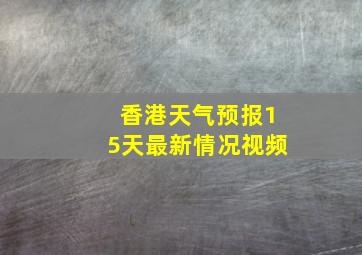 香港天气预报15天最新情况视频